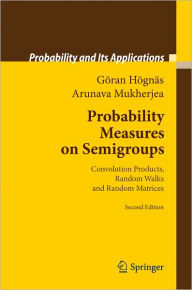 Probability and Its Applications

Göran Högnäs
Arunava Mukherjea

Probability Measures on Semigroups

Convolution Products, Random Walks and Random Matrices

Second Edition

Springer